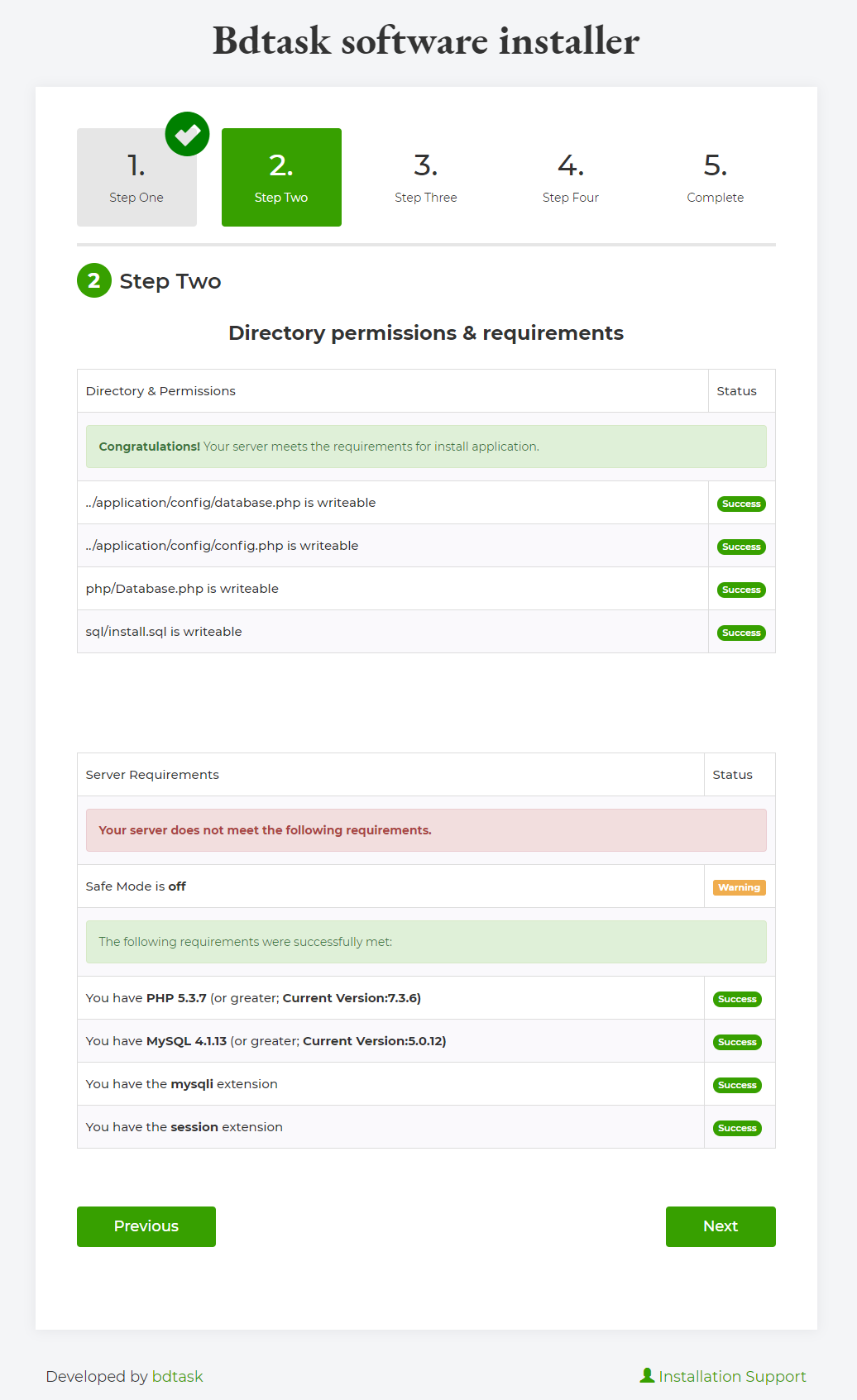 Bdtask software installer

1.
Step One

2.
Step Two

3.
Step Three

4.
Step Four

5.
Complete

2 Step Two

Directory permissions & requirements

| Directory & Permissions | Status |
|---|---|
| Congratulations! Your server meets the requirements for install application. | |
| ../application/config/database.php is writeable | Success |
| ../application/config/config.php is writeable | Success |
| php/Database.php is writeable | Success |
| sql/install.sql is writeable | Success |

| Server Requirements | Status |
|---|---|
| Your server does not meet the following requirements. | |
| Safe Mode is off | Warning |
| The following requirements were successfully met: | |
| You have PHP 5.3.7 (or greater; Current Version:7.3.6) | Success |
| You have MySQL 4.1.13 (or greater; Current Version:5.0.12) | Success |
| You have the mysqli extension | Success |
| You have the session extension | Success |

Previous

Next

Developed by bdtask

Installation Support